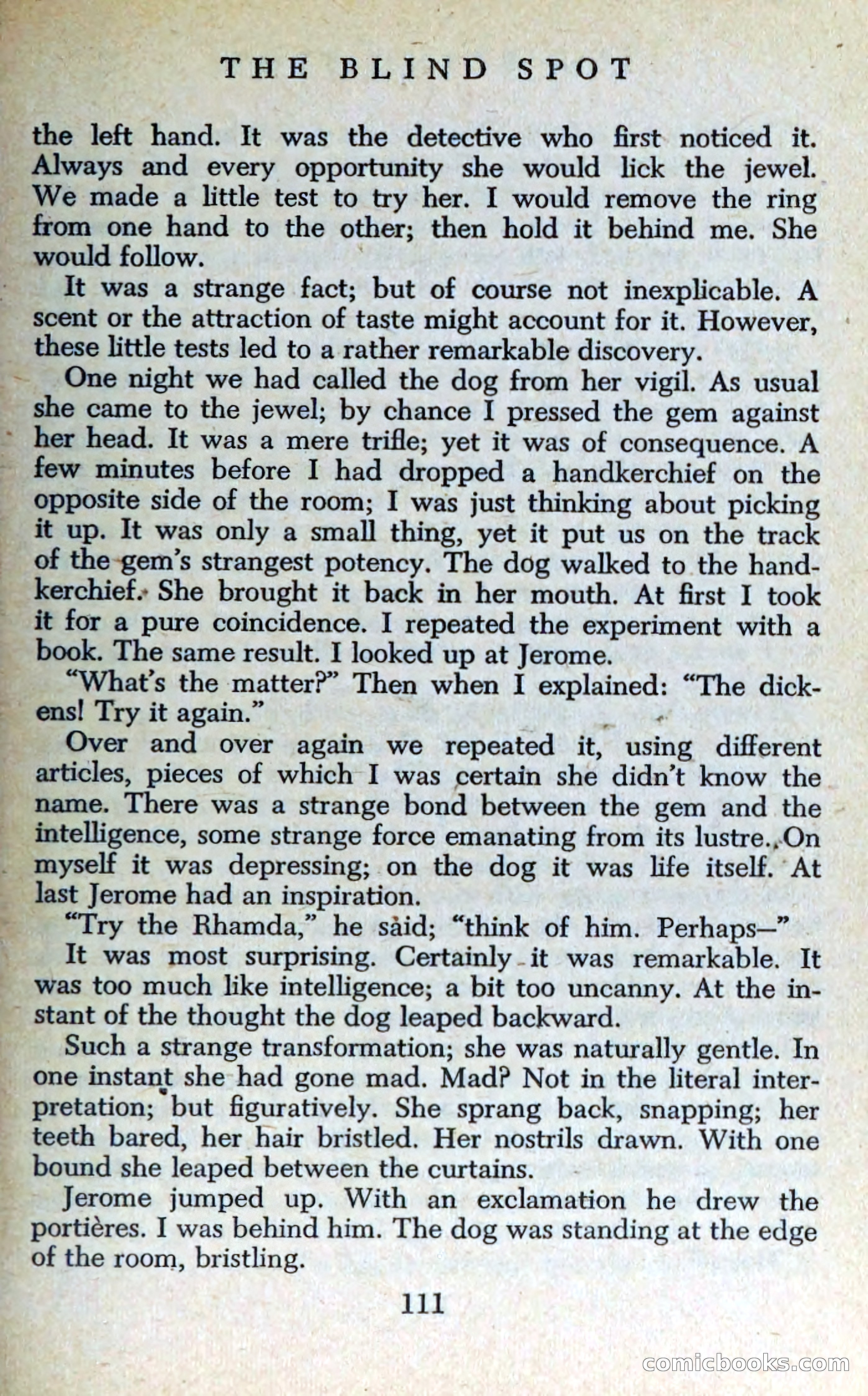 THE BLIND SPOT

the left hand. It was the detective who first noticed it. Always and every opportunity she would lick the jewel. We made a little test to try her. I would remove the ring from one hand to the other; then hold it behind me. She would follow.

It was a strange fact; but of course not inexplicable. A scent or the attraction of taste might account for it. However, these little tests led to a rather remarkable discovery.

One night we had called the dog from her vigil. As usual she came to the jewel; by chance I pressed the gem against her head. It was a mere trifle; yet it was of consequence. A few minutes before I had dropped a handkerchief on the opposite side of the room; I was just thinking about picking it up. It was only a small thing, yet it put us on the track of the gem's strangest potency. The dog walked to the handkerchief. She brought it back in her mouth. At first I took it for a pure coincidence. I repeated the experiment with a book. The same result. I looked up at Jerome.

"What's the matter?" Then when I explained: "The dickens! Try it again."

Over and over again we repeated it, using different articles, pieces of which I was certain she didn't know the name. There was a strange bond between the gem and the intelligence, some strange force emanating from its lustre. On myself it was depressing; on the dog it was life itself. At last Jerome had an inspiration.

"Try the Rhamda," he said; "think of him. Perhaps—"

It was most surprising. Certainly it was remarkable. It was too much like intelligence; a bit too uncanny. At the instant of the thought the dog leaped backward.

Such a strange transformation; she was naturally gentle. In one instant she had gone mad. Mad? Not in the literal interpretation; but figuratively. She sprang back, snapping; her teeth bared, her hair bristled. Her nostrils drawn. With one bound she leaped between the curtains.

Jerome jumped up. With an exclamation he drew the portières. I was behind him. The dog was standing at the edge of the room, bristling.

111

comicbooks.com